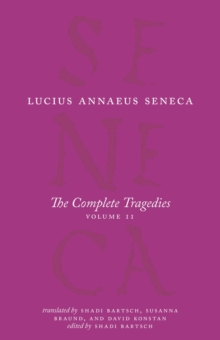 SE
LUCIUS ANNAEUS SENECA
NE
The Complete Tragedies
VOLUME II
CA

translated by SHADI BARTSCH, SUSANNA BRAUND, AND DAVID KONSTAN
edited by SHADI BARTSCH